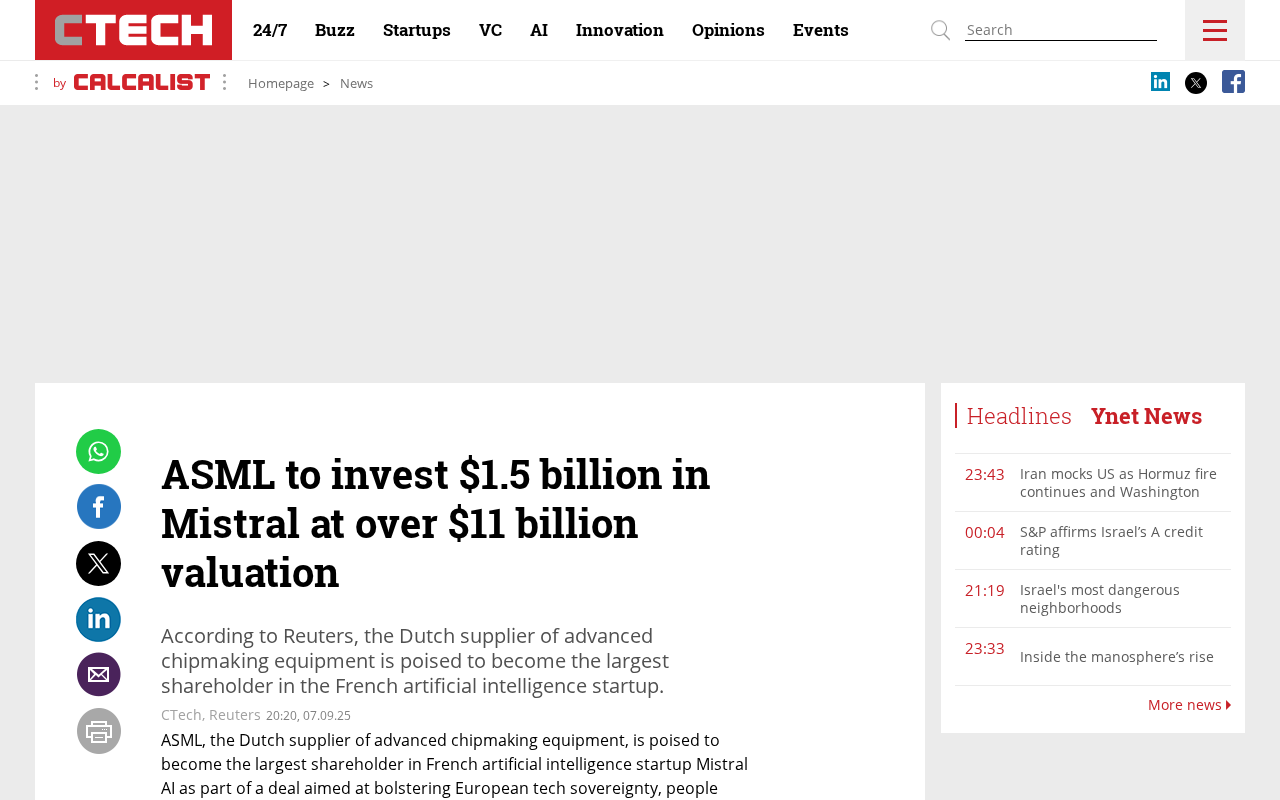 CTECH

24/7 Buzz Startups VC AI Innovation Opinions Events

Search

by CALCALIST

Homepage > News

ASML to invest $1.5 billion in Mistral at over $11 billion valuation

According to Reuters, the Dutch supplier of advanced chipmaking equipment is poised to become the largest shareholder in the French artificial intelligence startup.

CTech, Reuters 20:20, 07.09.25

ASML, the Dutch supplier of advanced chipmaking equipment, is poised to become the largest shareholder in French artificial intelligence startup Mistral AI as part of a deal aimed at bolstering European tech sovereignty, people

Headlines Ynet News

23:43 Iran mocks US as Hormuz fire continues and Washington

00:04 S&P affirms Israel's A credit rating

21:19 Israel's most dangerous neighborhoods

23:33 Inside the manosphere's rise

More news